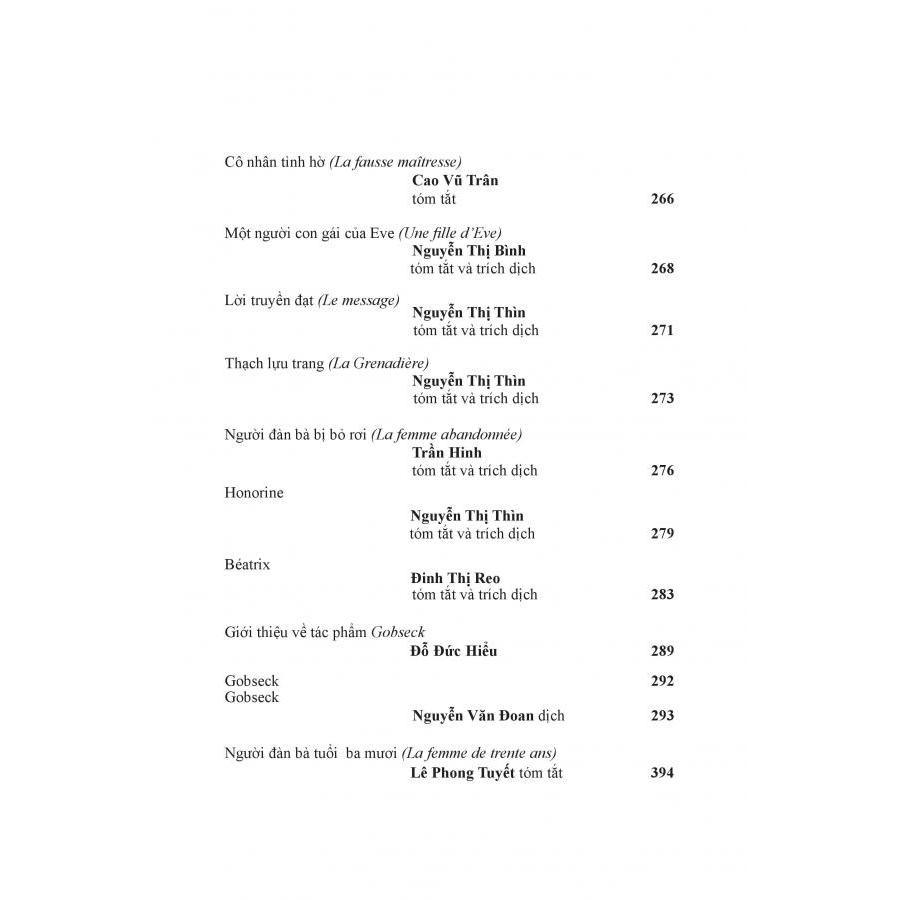 Cô nhân tình hờ (La fausse maîtresse)
Cao Vũ Trân
tóm tắt 266

Một người con gái của Eve (Une fille d'Eve)
Nguyễn Thị Bình
tóm tắt và trích dịch 268

Lời truyền đạt (Le message)
Nguyễn Thị Thìn
tóm tắt và trích dịch 271

Thạch lựu trang (La Grenadière)
Nguyễn Thị Thìn
tóm tắt và trích dịch 273

Người đàn bà bị bỏ rơi (La femme abandonnée)
Trần Hinh
tóm tắt và trích dịch 276

Honorine
Nguyễn Thị Thìn
tóm tắt và trích dịch 279

Béatrix
Đinh Thị Reo
tóm tắt và trích dịch 283

Giới thiệu về tác phẩm Gobseck
Đỗ Đức Hiểu 289

Gobseck 292
Gobseck
Nguyễn Văn Đoan dịch 293

Người đàn bà tuổi ba mươi (La femme de trente ans)
Lê Phong Tuyết tóm tắt 394